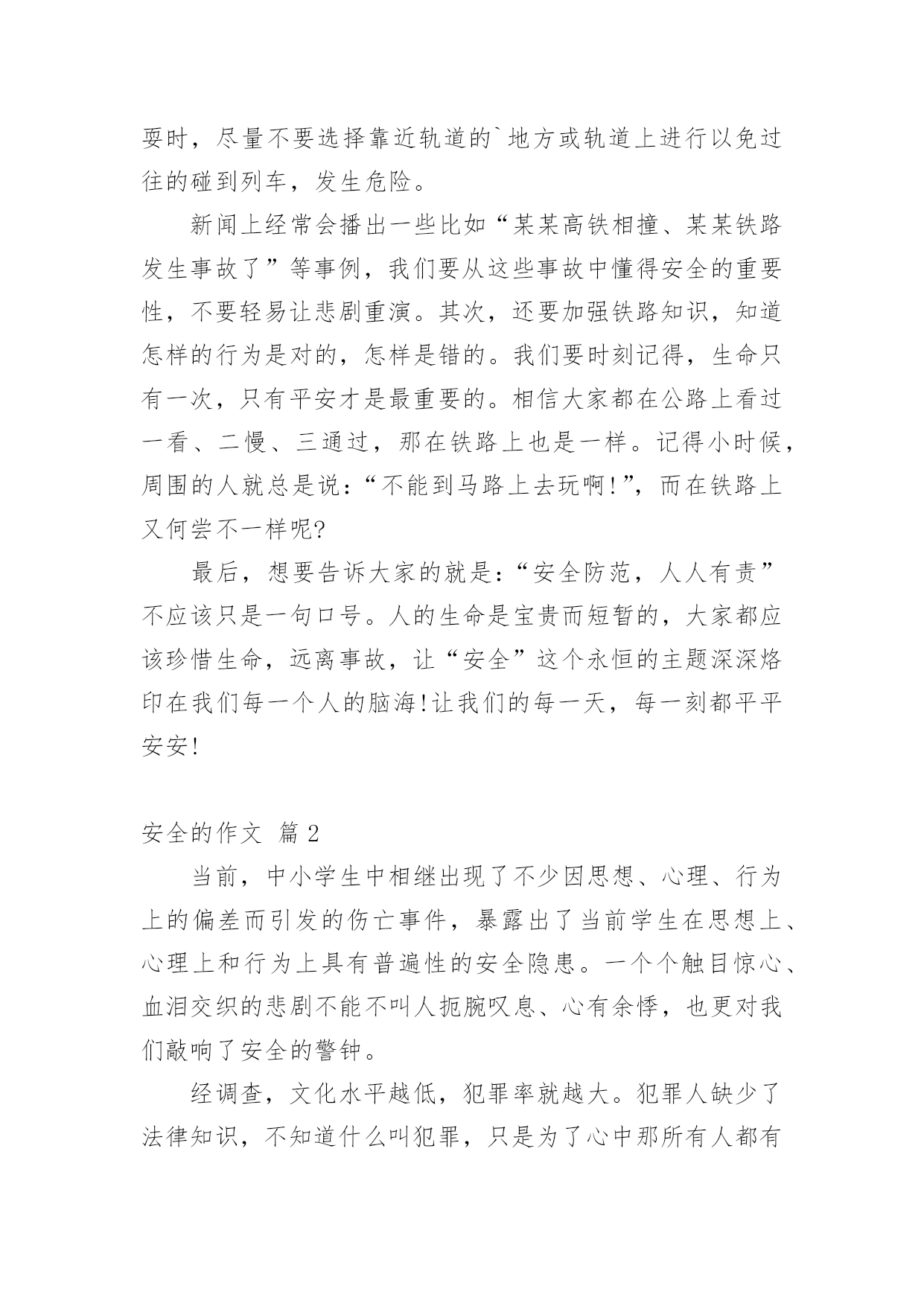 耍时，尽量不要选择靠近轨道的`地方或轨道上进行以免过往的碰到列车，发生危险。

新闻上经常会播出一些比如“某某高铁相撞、某某铁路发生事故了”等事例，我们要从这些事故中懂得安全的重要性，不要轻易让悲剧重演。其次，还要加强铁路知识，知道怎样的行为是对的，怎样是错的。我们要时刻记得，生命只有一次，只有平安才是最重要的。相信大家都在公路上看过一看、二慢、三通过，那在铁路上也是一样。记得小时候，周围的人就总是说：“不能到马路上去玩啊!”，而在铁路上又何尝不一样呢?

最后，想要告诉大家的就是：“安全防范，人人有责”不应该只是一句口号。人的生命是宝贵而短暂的，大家都应该珍惜生命，远离事故，让“安全”这个永恒的主题深深烙印在我们每一个人的脑海!让我们的每一天，每一刻都平平安安!

安全的作文 篇 2

当前，中小学生中相继出现了不少因思想、心理、行为上的偏差而引发的伤亡事件，暴露出了当前学生在思想上、心理上和行为上具有普遍性的安全隐患。一个个触目惊心、血泪交织的悲剧不能不叫人扼腕叹息、心有余悸，也更对我们敲响了安全的警钟。

经调查，文化水平越低，犯罪率就越大。犯罪人缺少了法律知识，不知道什么叫犯罪，只是为了心中那所有人都有